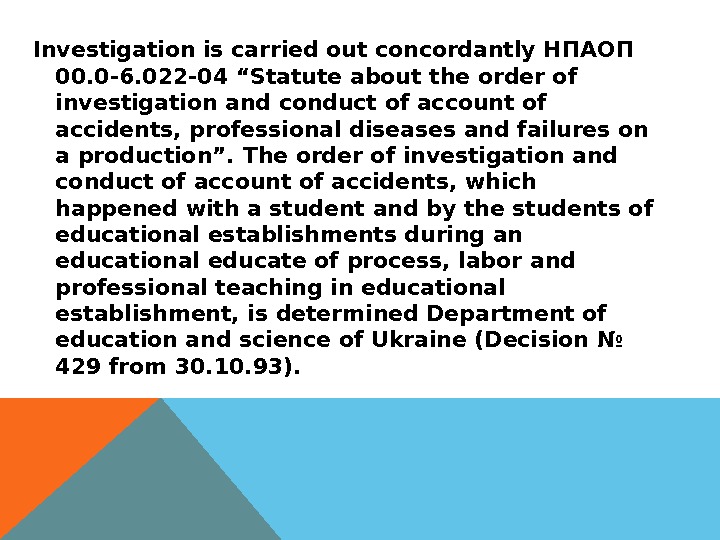 Investigation is carried out concordantly НПАОП 00.0-6.022-04 "Statute about the order of investigation and conduct of account of accidents, professional diseases and failures on a production". The order of investigation and conduct of account of accidents, which happened with a student and by the students of educational establishments during an educational educate of process, labor and professional teaching in educational establishment, is determined Department of education and science of Ukraine (Decision № 429 from 30.10.93).